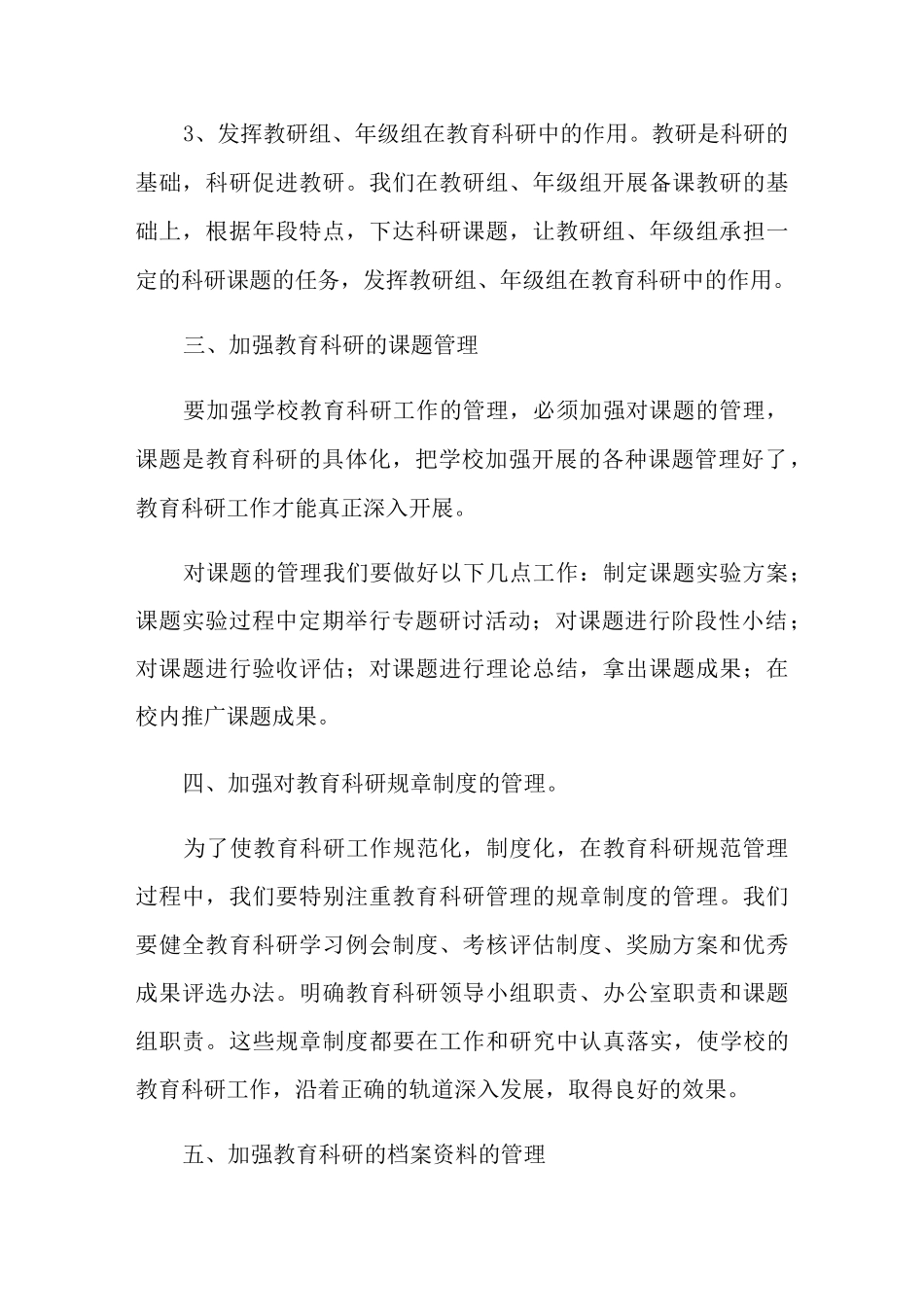 3、发挥教研组、年级组在教育科研中的作用。教研是科研的基础，科研促进教研。我们在教研组、年级组开展备课教研的基础上，根据年段特点，下达科研课题，让教研组、年级组承担一定的科研课题的任务，发挥教研组、年级组在教育科研中的作用。

三、加强教育科研的课题管理

要加强学校教育科研工作的管理，必须加强对课题的管理，课题是教育科研的具体化，把学校加强开展的各种课题管理好了，教育科研工作才能真正深入开展。

对课题的管理我们要做好以下几点工作：制定课题实验方案；课题实验过程中定期举行专题研讨活动；对课题进行阶段性小结；对课题进行验收评估；对课题进行理论总结，拿出课题成果；在校内推广课题成果。

四、加强对教育科研规章制度的管理。

为了使教育科研工作规范化，制度化，在教育科研规范管理过程中，我们要特别注重教育科研管理的规章制度的管理。我们要健全教育科研学习例会制度、考核评估制度、奖励方案和优秀成果评选办法。明确教育科研领导小组职责、办公室职责和课题组职责。这些规章制度都要在工作和研究中认真落实，使学校的教育科研工作，沿着正确的轨道深入发展，取得良好的效果。

五、加强教育科研的档案资料的管理